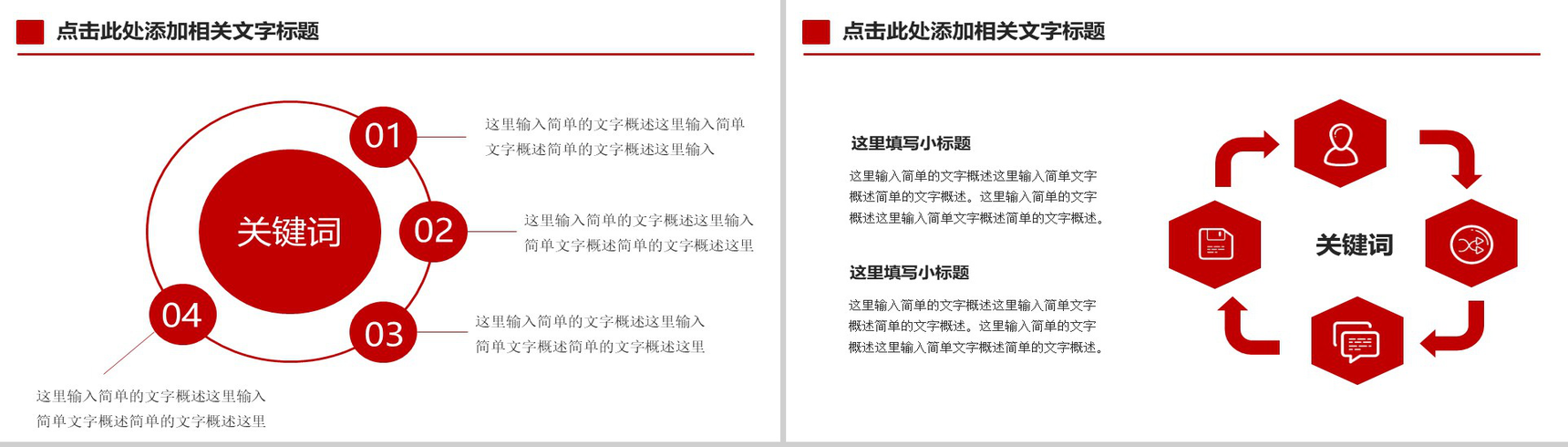 点击此处添加相关文字标题

关键词

01
这里输入简单的文字概述这里输入简单文字概述简单的文字概述这里输入

02
这里输入简单的文字概述这里输入简单文字概述简单的文字概述这里

03
这里输入简单的文字概述这里输入简单文字概述简单的文字概述这里

04
这里输入简单的文字概述这里输入简单文字概述简单的文字概述这里

点击此处添加相关文字标题

这里填写小标题
这里输入简单的文字概述这里输入简单文字概述简单的文字概述。这里输入简单的文字概述这里输入简单文字概述简单的文字概述。

这里填写小标题
这里输入简单的文字概述这里输入简单文字概述简单的文字概述。这里输入简单的文字概述这里输入简单文字概述简单的文字概述。

关键词